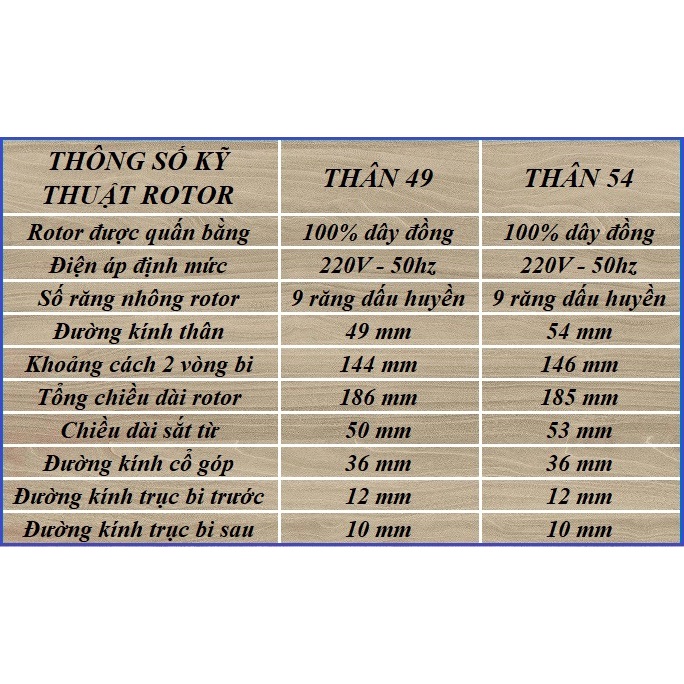 | THÔNG SỐ KỸ THUẬT ROTOR | THÂN 49 | THÂN 54 |
|---|---|---|
| Rotor được quấn bằng | 100% dây đồng | 100% dây đồng |
| Điện áp định mức | 220V - 50hz | 220V - 50hz |
| Số răng nhông rotor | 9 răng dấu huyền | 9 răng dấu huyền |
| Đường kính thân | 49 mm | 54 mm |
| Khoảng cách 2 vòng bi | 144 mm | 146 mm |
| Tổng chiều dài rotor | 186 mm | 185 mm |
| Chiều dài sắt từ | 50 mm | 53 mm |
| Đường kính cổ góp | 36 mm | 36 mm |
| Đường kính trục bi trước | 12 mm | 12 mm |
| Đường kính trục bi sau | 10 mm | 10 mm |